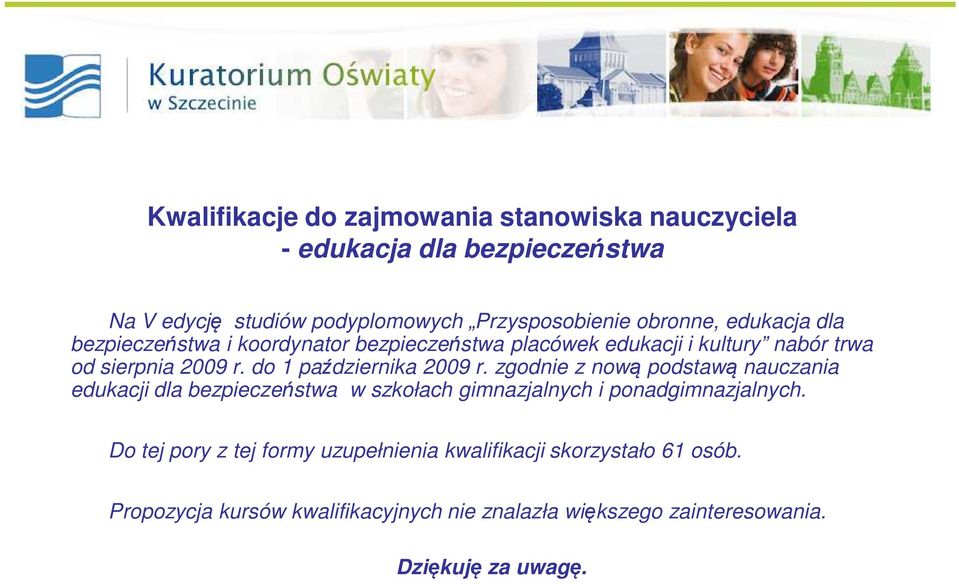 Kuratorium Oświaty
w Szczecinie

Kwalifikacje do zajmowania stanowiska nauczyciela
- edukacja dla bezpieczeństwa

Na V edycję studiów podyplomowych „Przysposobienie obronne, edukacja dla bezpieczeństwa i koordynator bezpieczeństwa placówek edukacji i kultury” nabór trwa od sierpnia 2009 r. do 1 października 2009 r. zgodnie z nową podstawą nauczania edukacji dla bezpieczeństwa w szkołach gimnazjalnych i ponadgimnazjalnych.

Do tej pory z tej formy uzupełnienia kwalifikacji skorzystało 61 osób.

Propozycja kursów kwalifikacyjnych nie znalazła większego zainteresowania.

Dziękuję za uwagę.